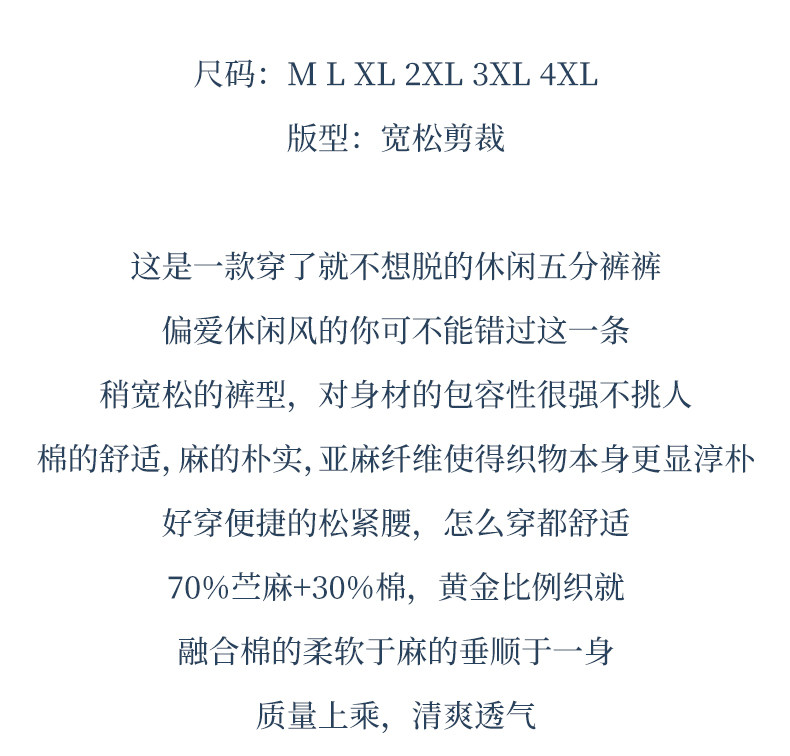 尺码：M L XL 2XL 3XL 4XL
版型：宽松剪裁

这是一款穿了就不想脱的休闲五分裤裤
偏爱休闲风的你可不能错过这一条
稍宽松的裤型，对身材的包容性很强不挑人
棉的舒适, 麻的朴实, 亚麻纤维使得织物本身更显淳朴
好穿便捷的松紧腰，怎么穿都舒适
70%苎麻+30%棉，黄金比例织就
融合棉的柔软于麻的垂顺于一身
质量上乘，清爽透气